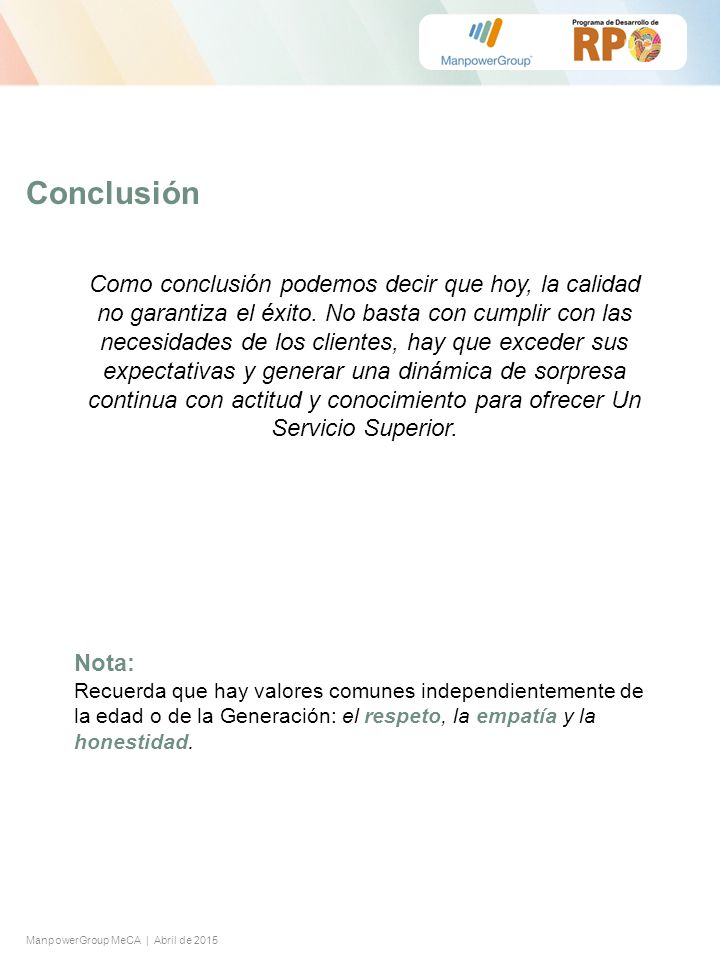 ManpowerGroup

Programa de Desarrollo de RPO

Conclusión

Como conclusión podemos decir que hoy, la calidad no garantiza el éxito. No basta con cumplir con las necesidades de los clientes, hay que exceder sus expectativas y generar una dinámica de sorpresa continua con actitud y conocimiento para ofrecer Un Servicio Superior.

Nota:
Recuerda que hay valores comunes independientemente de la edad o de la Generación: el respeto, la empatía y la honestidad.

ManpowerGroup MeCA | Abril de 2015